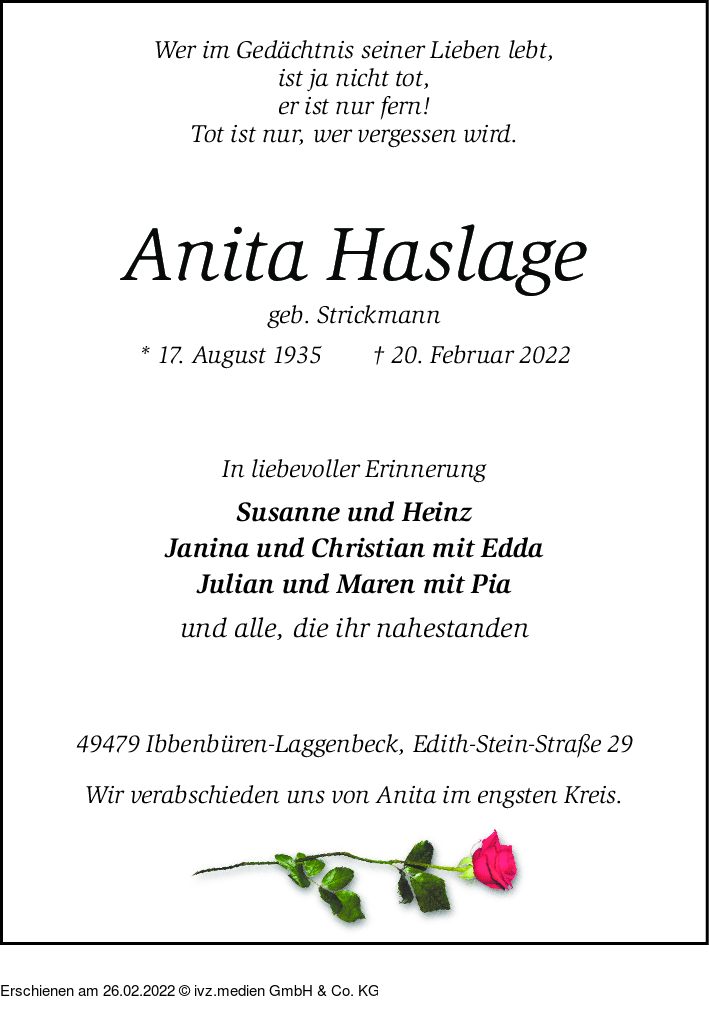 Wer im Gedächtnis seiner Lieben lebt,
ist ja nicht tot,
er ist nur fern!
Tot ist nur, wer vergessen wird.

Anita Haslage

geb. Strickmann

* 17. August 1935 † 20. Februar 2022

In liebevoller Erinnerung

Susanne und Heinz
Janina und Christian mit Edda
Julian und Maren mit Pia

und alle, die ihr nahestanden

49479 Ibbenbüren-Laggenbeck, Edith-Stein-Straße 29

Wir verabschieden uns von Anita im engsten Kreis.

Erschienen am 26.02.2022 © ivz.medien GmbH & Co. KG